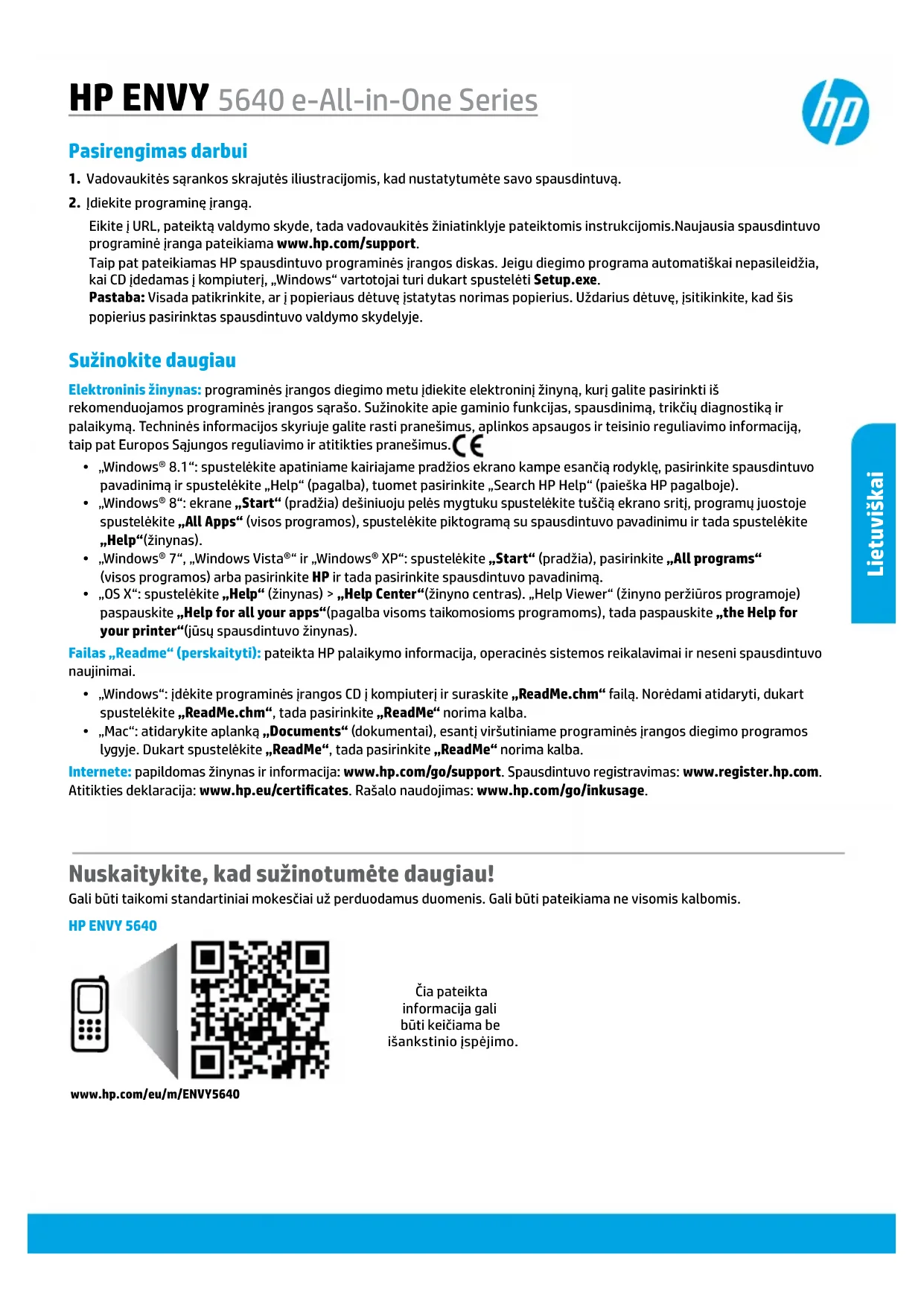 HP ENVY 5640 e-All-in-One Series

hp

Pasirengimas darbui

1. Vadovaukitės sąrankos skrajutės iliustracijomis, kad nustatytumėte savo spausdintuvą.

2. Įdiekite programinę įrangą.

Eikite į URL, pateiktą valdymo skyde, tada vadovaukitės žiniatinklyje pateiktomis instrukcijomis.Naujausia spausdintuvo programinė įranga pateikiama www.hp.com/support.

Taip pat pateikiamas HP spausdintuvo programinės įrangos diskas. Jeigu diegimo programa automatiškai nepasileidžia, kai CD įdedamas į kompiuterį, „Windows“ vartotojai turi dukart spustelėti Setup.exe.

Pastaba: Visada patikrinkite, ar į popieriaus dėtuvę įstatytas norimas popierius. Uždarius dėtuvę, įsitikinkite, kad šis popierius pasirinktas spausdintuvo valdymo skydelyje.

Sužinokite daugiau

Elektroninis žinynas: programinės įrangos diegimo metu įdiekite elektroninį žinyną, kurį galite pasirinkti iš rekomenduojamos programinės įrangos sąrašo. Sužinokite apie gaminio funkcijas, spausdinimą, trikčių diagnostiką ir palaikymą. Techninės informacijos skyriuje galite rasti pranešimus, aplinkos apsaugos ir teisinio reguliavimo informaciją, taip pat Europos Sąjungos reguliavimo ir atitikties pranešimus. CE

• „Windows® 8.1“: spustelėkite apatiniame kairiajame pradžios ekrano kampe esančią rodyklę, pasirinkite spausdintuvo pavadinimą ir spustelėkite „Help“ (pagalba), tuomet pasirinkite „Search HP Help“ (paieška HP pagalboje).
• „Windows® 8“: ekrane „Start“ (pradžia) dešiniuoju pelės mygtuku spustelėkite tuščią ekrano sritį, programų juostoje spustelėkite „All Apps“ (visos programos), spustelėkite piktogramą su spausdintuvo pavadinimu ir tada spustelėkite „Help“(žinynas).
• „Windows® 7“, „Windows Vista®“ ir „Windows® XP“: spustelėkite „Start“ (pradžia), pasirinkite „All programs“ (visos programos) arba pasirinkite HP ir tada pasirinkite spausdintuvo pavadinimą.
• „OS X“: spustelėkite „Help“ (žinynas) > „Help Center“(žinyno centras). „Help Viewer“ (žinyno peržiūros programoje) paspauskite „Help for all your apps“(pagalba visoms taikomosioms programoms), tada paspauskite „the Help for your printer“(jūsų spausdintuvo žinynas).

Failas „Readme“ (perskaityti): pateikta HP palaikymo informacija, operacinės sistemos reikalavimai ir neseni spausdintuvo naujinimai.

• „Windows“: įdėkite programinės įrangos CD į kompiuterį ir suraskite „ReadMe.chm“ failą. Norėdami atidaryti, dukart spustelėkite „ReadMe.chm“, tada pasirinkite „ReadMe“ norima kalba.
• „Mac“: atidarykite aplanką „Documents“ (dokumentai), esantį viršutiniame programinės įrangos diegimo programos lygyje. Dukart spustelėkite „ReadMe“, tada pasirinkite „ReadMe“ norima kalba.

Internete: papildomas žinynas ir informacija: www.hp.com/go/support. Spausdintuvo registravimas: www.register.hp.com. Atitikties deklaracija: www.hp.eu/certificates. Rašalo naudojimas: www.hp.com/go/inkusage.

Lietuviškai

Nuskaitykite, kad sužinotumėte daugiau!

Gali būti taikomi standartiniai mokesčiai už perduodamus duomenis. Gali būti pateikiama ne visomis kalbomis.

HP ENVY 5640

www.hp.com/eu/m/ENVY5640

Čia pateikta informacija gali būti keičiama be išankstinio įspėjimo.